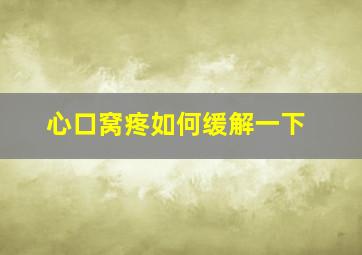 心口窝疼如何缓解一下